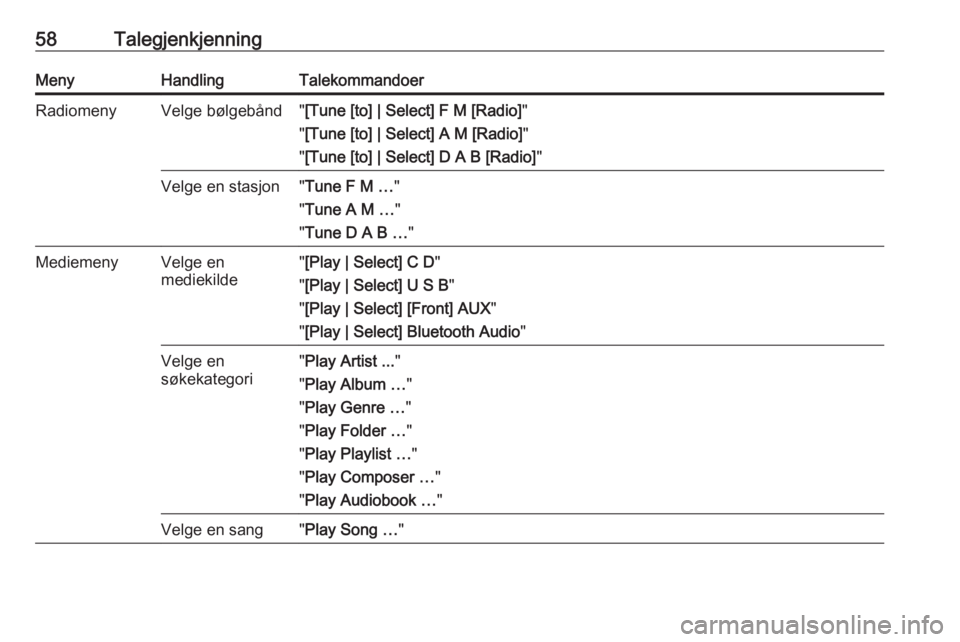 58 Talegjenkjenning

| Meny | Handling | Talekommandoer |
|---|---|---|
| Radiomeny | Velge bølgebånd | "[Tune [to] \| Select] F M [Radio]" "[Tune [to] \| Select] A M [Radio]" "[Tune [to] \| Select] D A B [Radio]" |
| | Velge en stasjon | "Tune F M …" "Tune A M …" "Tune D A B …" |
| Mediemeny | Velge en mediekilde | "[Play \| Select] C D" "[Play \| Select] U S B" "[Play \| Select] [Front] AUX" "[Play \| Select] Bluetooth Audio" |
| | Velge en søkekategori | "Play Artist ..." "Play Album …" "Play Genre …" "Play Folder …" "Play Playlist …" "Play Composer …" "Play Audiobook …" |
| | Velge en sang | "Play Song …" |

carmanualsonline.info